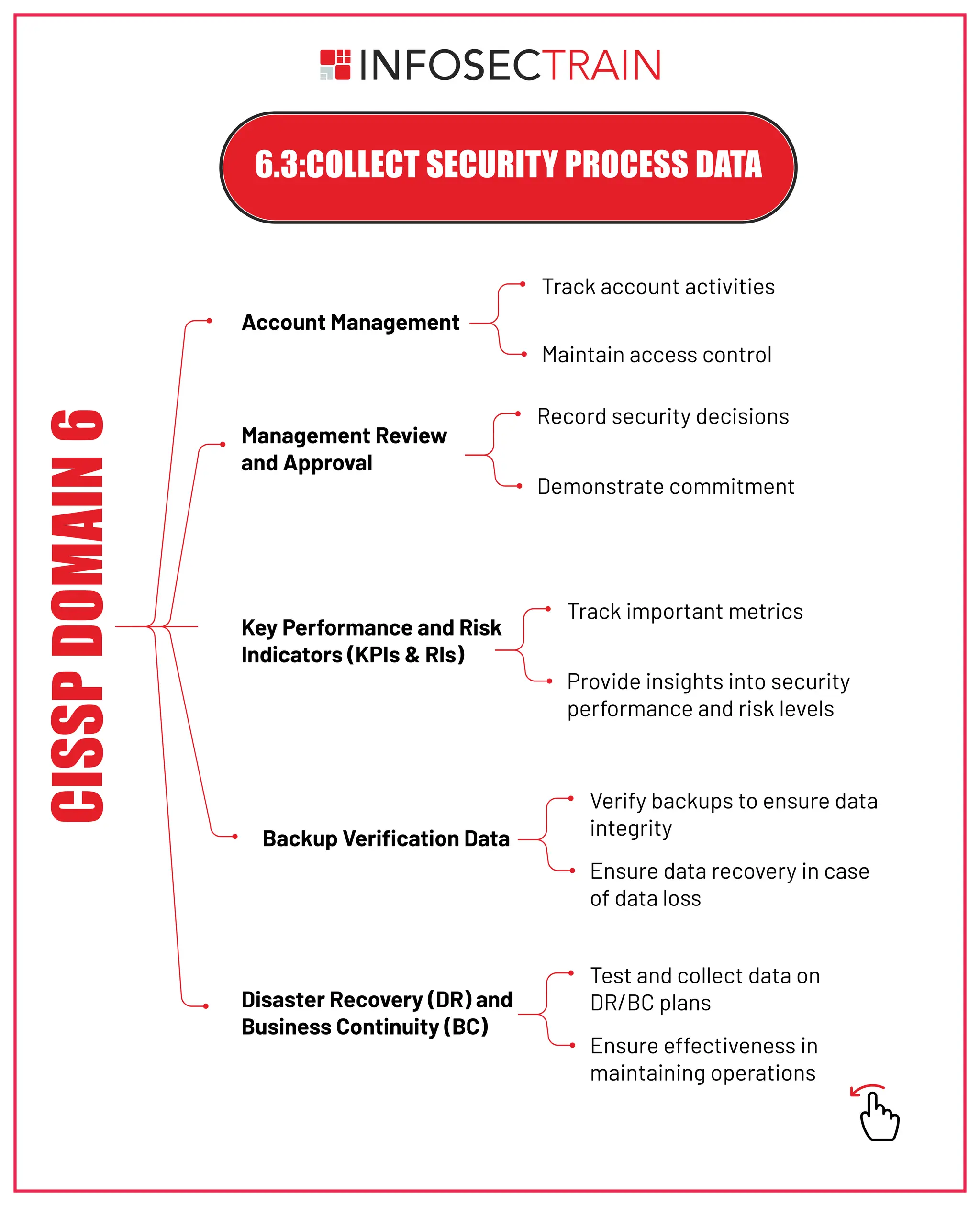 INFOSECTRAIN

6.3:COLLECT SECURITY PROCESS DATA

CISSP DOMAIN 6

Account Management

Track account activities

Maintain access control

Management Review and Approval

Record security decisions

Demonstrate commitment

Key Performance and Risk Indicators (KPIs & RIs)

Track important metrics

Provide insights into security performance and risk levels

Backup Verification Data

Verify backups to ensure data integrity

Ensure data recovery in case of data loss

Disaster Recovery (DR) and Business Continuity (BC)

Test and collect data on DR/BC plans

Ensure effectiveness in maintaining operations